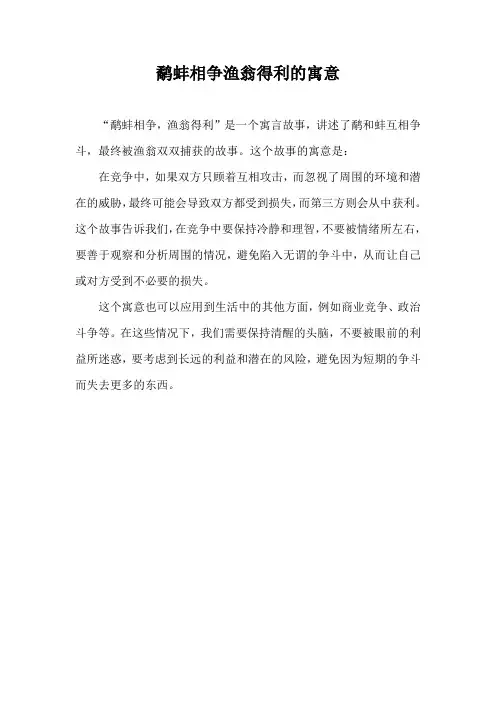 鹬蚌相争渔翁得利的寓意

“鹬蚌相争，渔翁得利”是一个寓言故事，讲述了鹬和蚌互相争斗，最终被渔翁双双捕获的故事。这个故事的寓意是：

在竞争中，如果双方只顾着互相攻击，而忽视了周围的环境和潜在的威胁，最终可能会导致双方都受到损失，而第三方则会从中获利。这个故事告诉我们，在竞争中要保持冷静和理智，不要被情绪所左右，要善于观察和分析周围的情况，避免陷入无谓的争斗中，从而让自己或对方受到不必要的损失。

这个寓意也可以应用到生活中的其他方面，例如商业竞争、政治斗争等。在这些情况下，我们需要保持清醒的头脑，不要被眼前的利益所迷惑，要考虑到长远的利益和潜在的风险，避免因为短期的争斗而失去更多的东西。